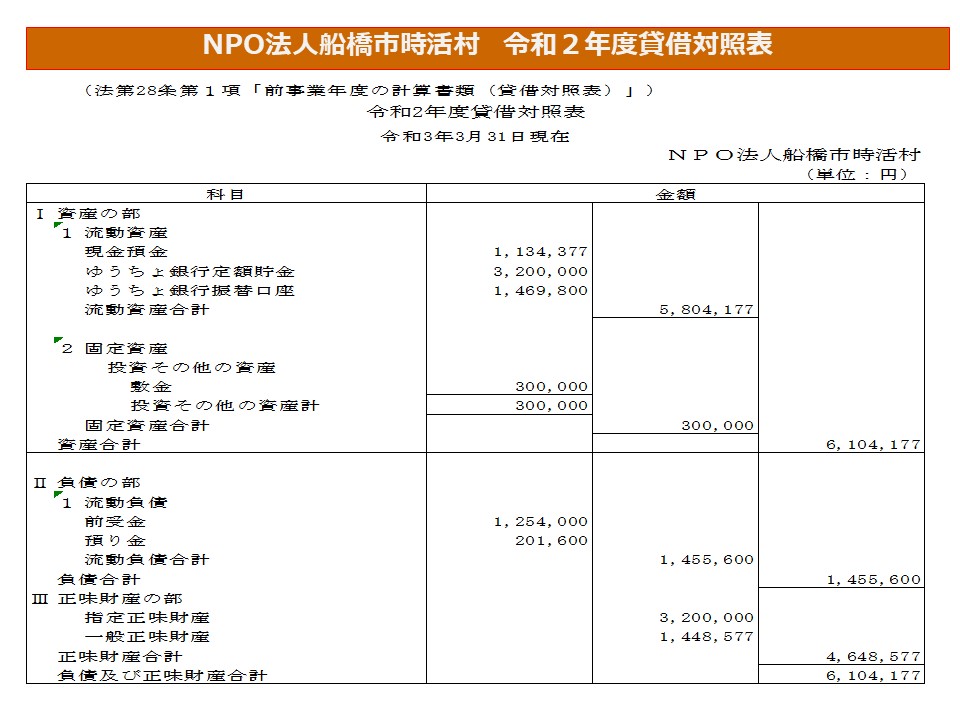 NPO法人船橋市時活村　令和２年度貸借対照表

（法第28条第１項「前事業年度の計算書類（貸借対照表）」）
令和2年度貸借対照表
令和3年3月31日現在
ＮＰＯ法人船橋市時活村
（単位：円）

| 科目 | 金額 | | |
|---|---|---|---|
| Ⅰ 資産の部 | | | |
| 1 流動資産 | | | |
| 現金預金 | 1,134,377 | | |
| ゆうちょ銀行定額貯金 | 3,200,000 | | |
| ゆうちょ銀行振替口座 | 1,469,800 | | |
| 流動資産合計 | | 5,804,177 | |
| 2 固定資産 | | | |
| 投資その他の資産 | | | |
| 敷金 | 300,000 | | |
| 投資その他の資産計 | 300,000 | | |
| 固定資産合計 | | 300,000 | |
| 資産合計 | | | 6,104,177 |
| Ⅱ 負債の部 | | | |
| 1 流動負債 | | | |
| 前受金 | 1,254,000 | | |
| 預り金 | 201,600 | | |
| 流動負債合計 | | 1,455,600 | |
| 負債合計 | | | 1,455,600 |
| Ⅲ 正味財産の部 | | | |
| 指定正味財産 | | 3,200,000 | |
| 一般正味財産 | | 1,448,577 | |
| 正味財産合計 | | | 4,648,577 |
| 負債及び正味財産合計 | | | 6,104,177 |